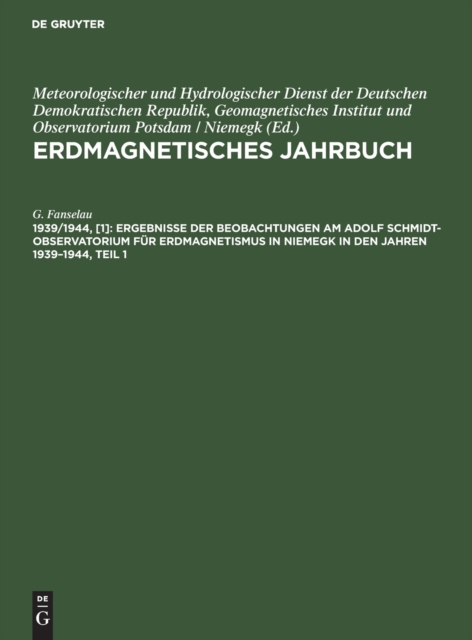 DE GRUYTER

Meteorologischer und Hydrologischer Dienst der Deutschen Demokratischen Republik, Geomagnetisches Institut und Observatorium Potsdam / Niemegk (Ed.)

ERDMAGNETISCHES JAHRBUCH

G. Fanselau

1939/1944, [1]: ERGEBNISSE DER BEOBACHTUNGEN AM ADOLF SCHMIDT-OBSERVATORIUM FÜR ERDMAGNETISMUS IN NIEMEGK IN DEN JAHREN 1939–1944, TEIL 1

DE
G